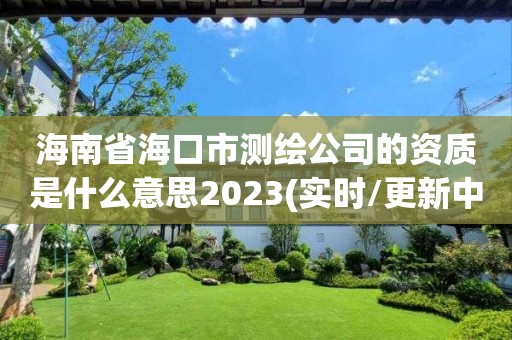 海南省海口市测绘公司的资质是什么意思2023(实时/更新中